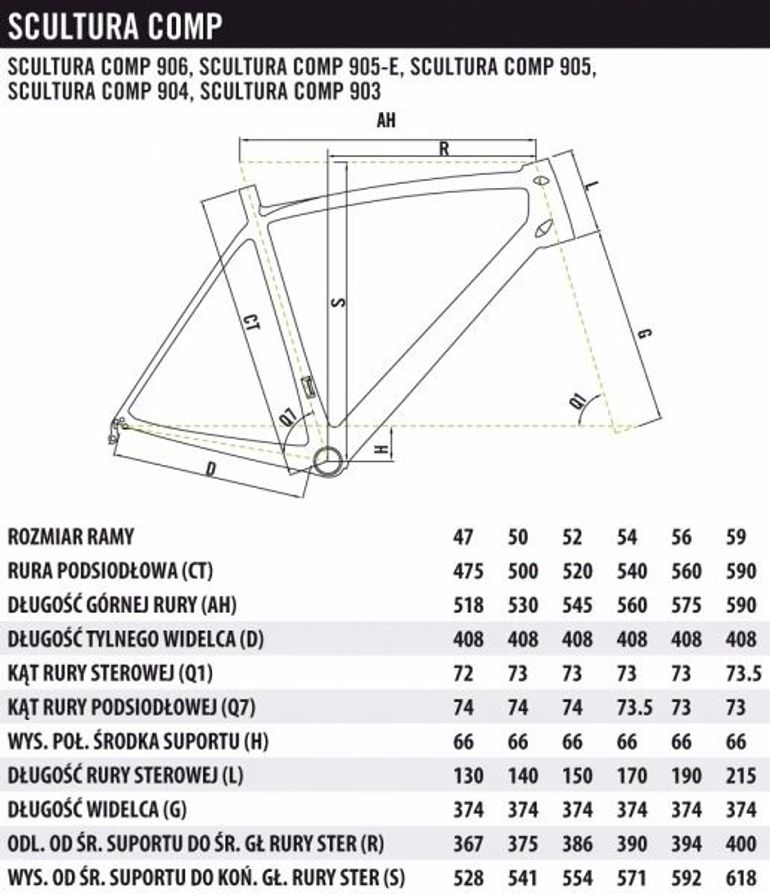 SCULTURA COMP

SCULTURA COMP 906, SCULTURA COMP 905-E, SCULTURA COMP 905, SCULTURA COMP 904, SCULTURA COMP 903

AH
R
L
S
CT
G
Q1
Q7
H
D

| ROZMIAR RAMY | 47 | 50 | 52 | 54 | 56 | 59 |
|---|---|---|---|---|---|---|
| RURA PODSIODŁOWA (CT) | 475 | 500 | 520 | 540 | 560 | 590 |
| DŁUGOŚĆ GÓRNEJ RURY (AH) | 518 | 530 | 545 | 560 | 575 | 590 |
| DŁUGOŚĆ TYLNEGO WIDELCA (D) | 408 | 408 | 408 | 408 | 408 | 408 |
| KĄT RURY STEROWEJ (Q1) | 72 | 73 | 73 | 73 | 73 | 73.5 |
| KĄT RURY PODSIODŁOWEJ (Q7) | 74 | 74 | 74 | 73.5 | 73 | 73 |
| WYS. POŁ. ŚRODKA SUPORTU (H) | 66 | 66 | 66 | 66 | 66 | 66 |
| DŁUGOŚĆ RURY STEROWEJ (L) | 130 | 140 | 150 | 170 | 190 | 215 |
| DŁUGOŚĆ WIDELCA (G) | 374 | 374 | 374 | 374 | 374 | 374 |
| ODL. OD ŚR. SUPORTU DO ŚR. GŁ RURY STER (R) | 367 | 375 | 386 | 390 | 394 | 400 |
| WYS. OD ŚR. SUPORTU DO KOŃ. GŁ. RURY STER (S) | 528 | 541 | 554 | 571 | 592 | 618 |